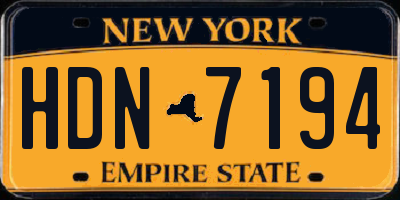 NEW YORK

HDN 7194

EMPIRE STATE